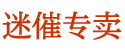 迷催专卖